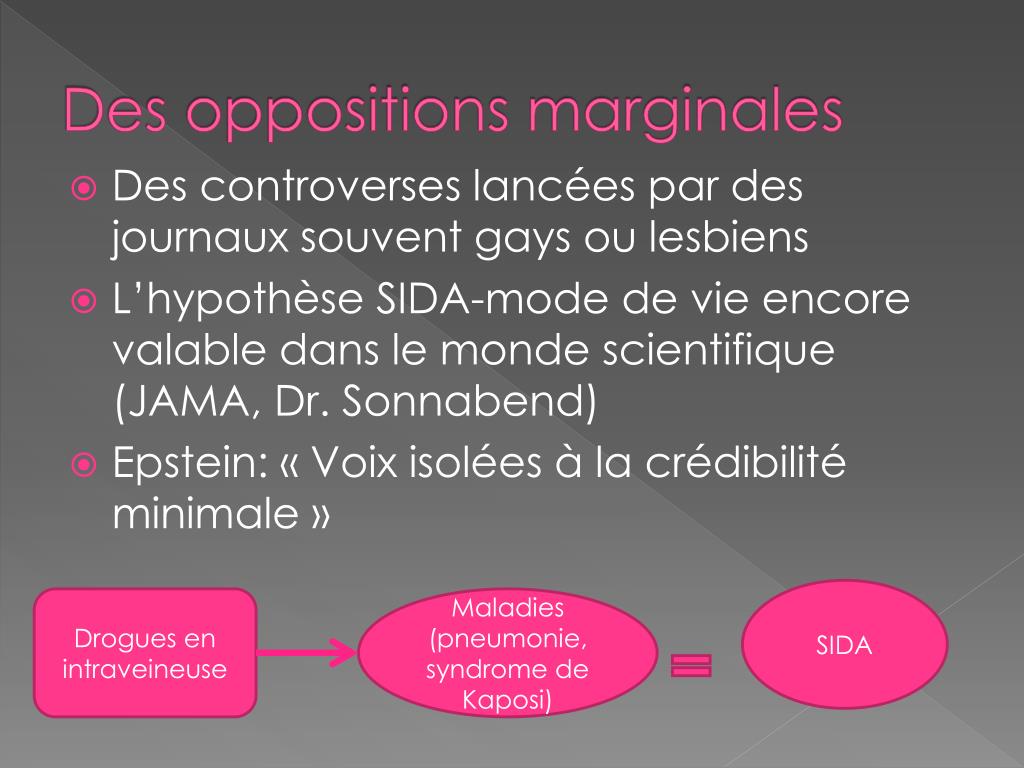 Des oppositions marginales

Des controverses lancées par des journaux souvent gays ou lesbiens

L'hypothèse SIDA-mode de vie encore valable dans le monde scientifique (JAMA, Dr. Sonnabend)

Epstein: « Voix isolées à la crédibilité minimale »

Drogues en intraveineuse

Maladies (pneumonie, syndrome de Kaposi)

SIDA